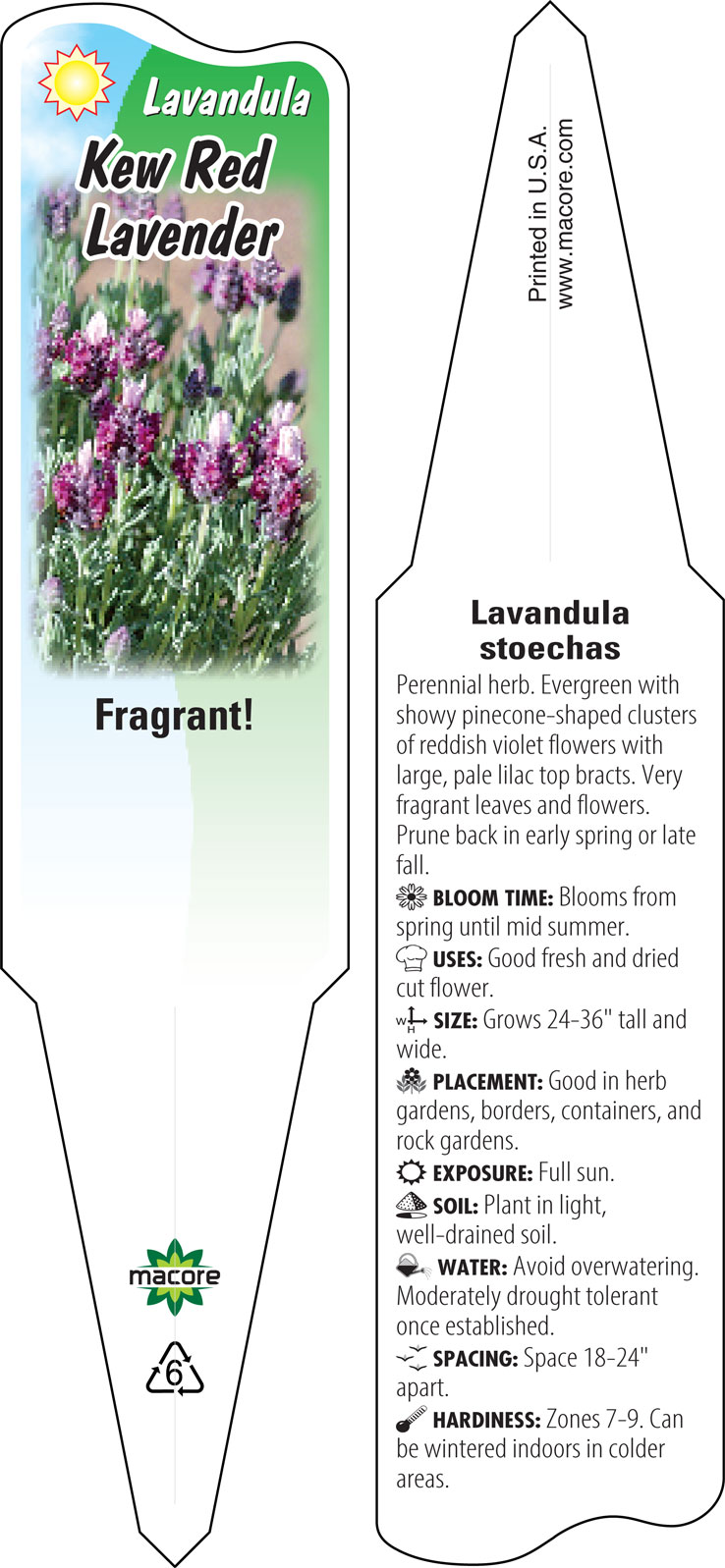 Lavandula
Kew Red Lavender

Fragrant!

macore

6

Printed in U.S.A.
www.macore.com

Lavandula stoechas

Perennial herb. Evergreen with showy pinecone-shaped clusters of reddish violet flowers with large, pale lilac top bracts. Very fragrant leaves and flowers. Prune back in early spring or late fall.

BLOOM TIME: Blooms from spring until mid summer.

USES: Good fresh and dried cut flower.

W H SIZE: Grows 24-36" tall and wide.

PLACEMENT: Good in herb gardens, borders, containers, and rock gardens.

EXPOSURE: Full sun.

SOIL: Plant in light, well-drained soil.

WATER: Avoid overwatering. Moderately drought tolerant once established.

SPACING: Space 18-24" apart.

HARDINESS: Zones 7-9. Can be wintered indoors in colder areas.